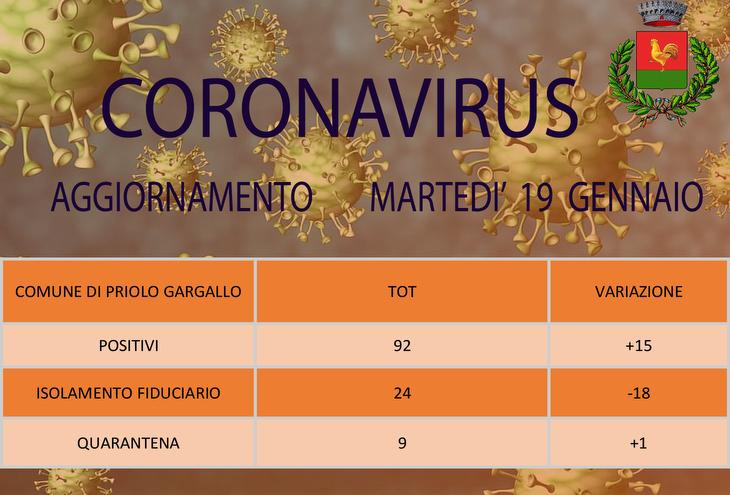 CORONAVIRUS

AGGIORNAMENTO MARTEDI' 19 GENNAIO

| COMUNE DI PRIOLO GARGALLO | TOT | VARIAZIONE |
|---|---|---|
| POSITIVI | 92 | +15 |
| ISOLAMENTO FIDUCIARIO | 24 | -18 |
| QUARANTENA | 9 | +1 |